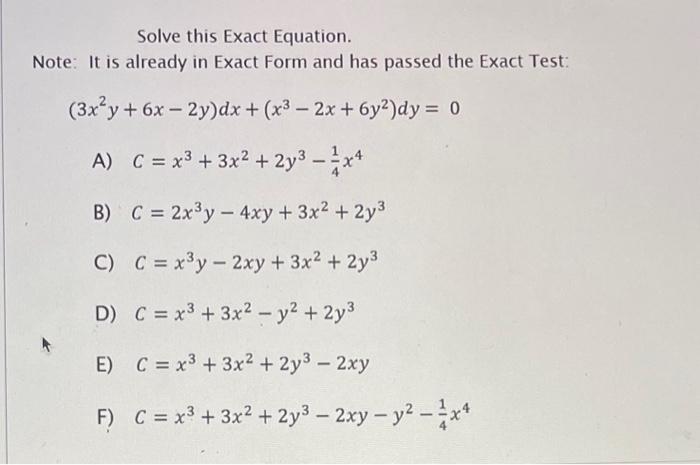 Solve this Exact Equation.

Note: It is already in Exact Form and has passed the Exact Test:

$(3x^2y + 6x - 2y)dx + (x^3 - 2x + 6y^2)dy = 0$

A) $C = x^3 + 3x^2 + 2y^3 - \frac{1}{4}x^4$

B) $C = 2x^3y - 4xy + 3x^2 + 2y^3$

C) $C = x^3y - 2xy + 3x^2 + 2y^3$

D) $C = x^3 + 3x^2 - y^2 + 2y^3$

E) $C = x^3 + 3x^2 + 2y^3 - 2xy$

F) $C = x^3 + 3x^2 + 2y^3 - 2xy - y^2 - \frac{1}{4}x^4$